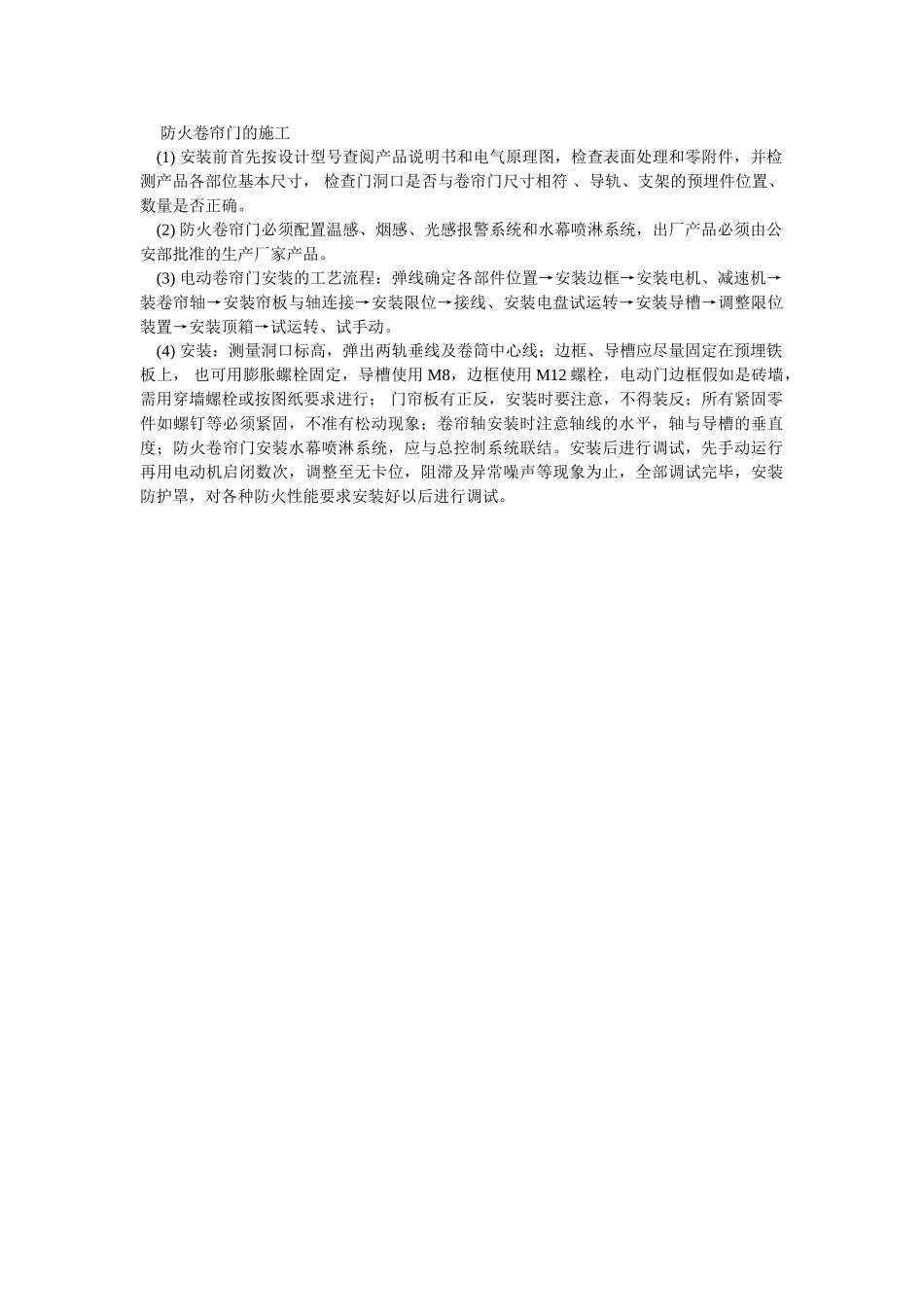 防火卷帘门的施工

(1) 安装前首先按设计型号查阅产品说明书和电气原理图，检查表面处理和零附件，并检测产品各部位基本尺寸， 检查门洞口是否与卷帘门尺寸相符 、导轨、支架的预埋件位置、数量是否正确。

(2) 防火卷帘门必须配置温感、烟感、光感报警系统和水幕喷淋系统，出厂产品必须由公安部批准的生产厂家产品。

(3) 电动卷帘门安装的工艺流程：弹线确定各部件位置→安装边框→安装电机、减速机→装卷帘轴→安装帘板与轴连接→安装限位→接线、安装电盘试运转→安装导槽→调整限位装置→安装顶箱→试运转、试手动。

(4) 安装：测量洞口标高，弹出两轨垂线及卷筒中心线；边框、导槽应尽量固定在预埋铁板上， 也可用膨胀螺栓固定，导槽使用 M8，边框使用 M12 螺栓，电动门边框假如是砖墙，需用穿墙螺栓或按图纸要求进行； 门帘板有正反，安装时要注意，不得装反；所有紧固零件如螺钉等必须紧固，不准有松动现象；卷帘轴安装时注意轴线的水平，轴与导槽的垂直度；防火卷帘门安装水幕喷淋系统，应与总控制系统联结。安装后进行调试，先手动运行再用电动机启闭数次，调整至无卡位，阻滞及异常噪声等现象为止，全部调试完毕，安装防护罩，对各种防火性能要求安装好以后进行调试。